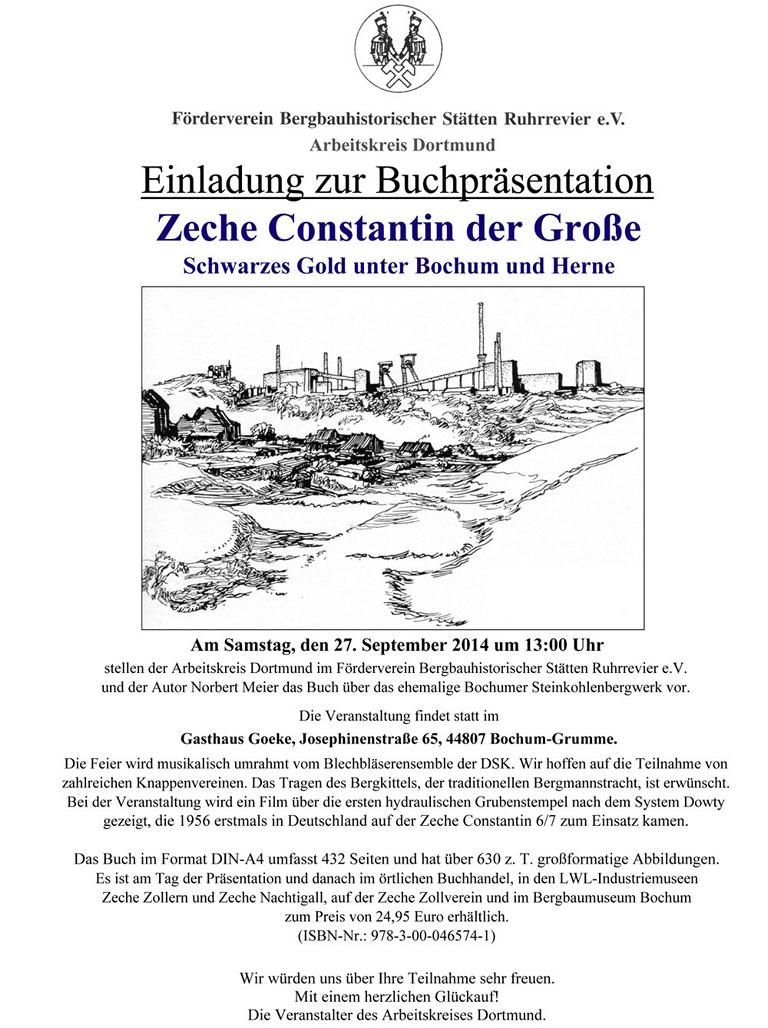 Förderverein Bergbauhistorischer Stätten Ruhrrevier e.V.
Arbeitskreis Dortmund

Einladung zur Buchpräsentation

Zeche Constantin der Große

Schwarzes Gold unter Bochum und Herne

Am Samstag, den 27. September 2014 um 13:00 Uhr
stellen der Arbeitskreis Dortmund im Förderverein Bergbauhistorischer Stätten Ruhrrevier e.V. und der Autor Norbert Meier das Buch über das ehemalige Bochumer Steinkohlenbergwerk vor.

Die Veranstaltung findet statt im
Gasthaus Goeke, Josephinenstraße 65, 44807 Bochum-Grumme.

Die Feier wird musikalisch umrahmt vom Blechbläserensemble der DSK. Wir hoffen auf die Teilnahme von zahlreichen Knappenvereinen. Das Tragen des Bergkittels, der traditionellen Bergmannstracht, ist erwünscht. Bei der Veranstaltung wird ein Film über die ersten hydraulischen Grubenstempel nach dem System Dowty gezeigt, die 1956 erstmals in Deutschland auf der Zeche Constantin 6/7 zum Einsatz kamen.

Das Buch im Format DIN-A4 umfasst 432 Seiten und hat über 630 z. T. großformatige Abbildungen. Es ist am Tag der Präsentation und danach im örtlichen Buchhandel, in den LWL-Industriemuseen Zeche Zollern und Zeche Nachtigall, auf der Zeche Zollverein und im Bergbaumuseum Bochum zum Preis von 24,95 Euro erhältlich.
(ISBN-Nr.: 978-3-00-046574-1)

Wir würden uns über Ihre Teilnahme sehr freuen.
Mit einem herzlichen Glückauf!
Die Veranstalter des Arbeitskreises Dortmund.